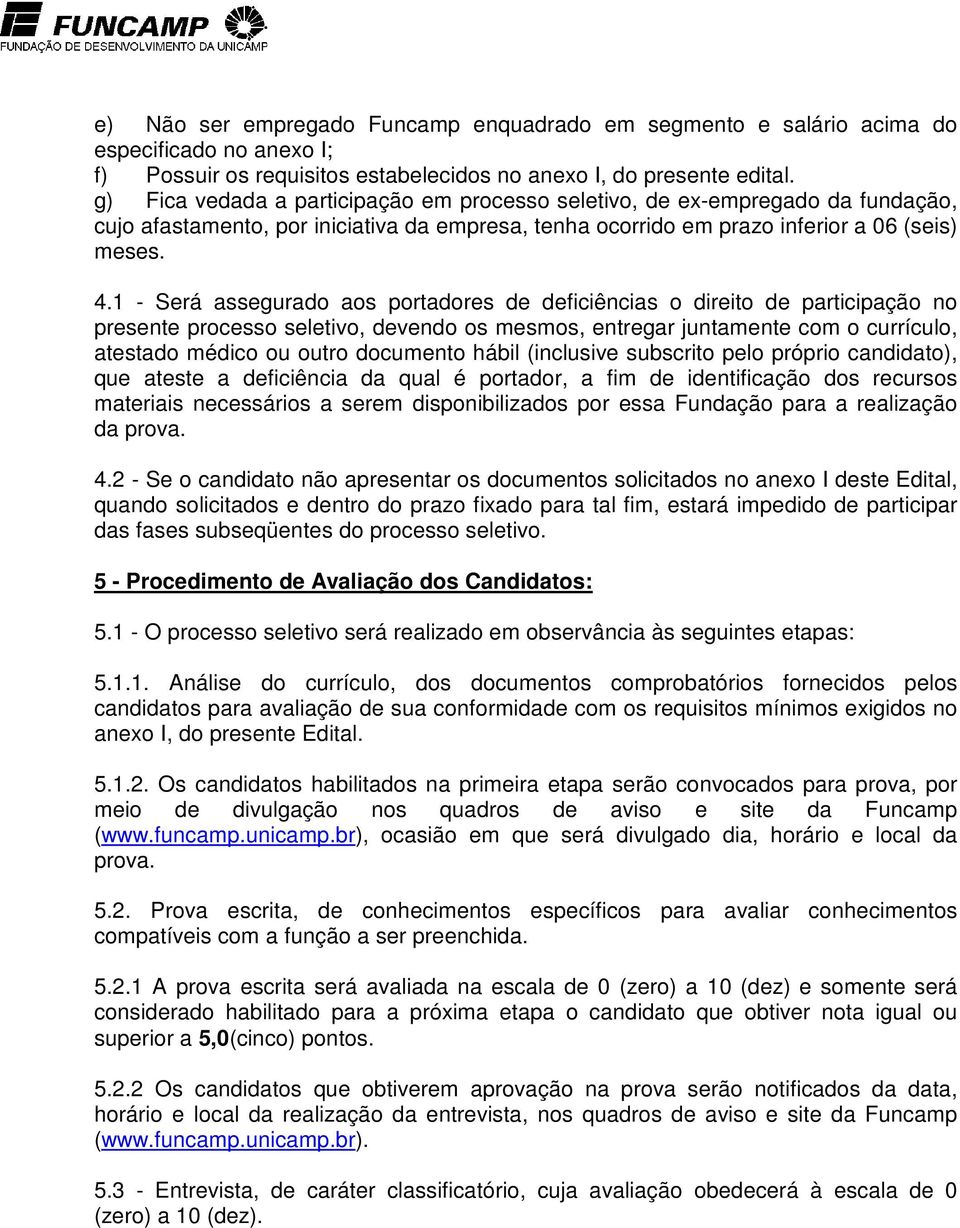 FUNCAMP
FUNDAÇÃO DE DESENVOLVIMENTO DA UNICAMP

e) Não ser empregado Funcamp enquadrado em segmento e salário acima do especificado no anexo I;
f) Possuir os requisitos estabelecidos no anexo I, do presente edital.
g) Fica vedada a participação em processo seletivo, de ex-empregado da fundação, cujo afastamento, por iniciativa da empresa, tenha ocorrido em prazo inferior a 06 (seis) meses.

4.1 - Será assegurado aos portadores de deficiências o direito de participação no presente processo seletivo, devendo os mesmos, entregar juntamente com o currículo, atestado médico ou outro documento hábil (inclusive subscrito pelo próprio candidato), que ateste a deficiência da qual é portador, a fim de identificação dos recursos materiais necessários a serem disponibilizados por essa Fundação para a realização da prova.

4.2 - Se o candidato não apresentar os documentos solicitados no anexo I deste Edital, quando solicitados e dentro do prazo fixado para tal fim, estará impedido de participar das fases subseqüentes do processo seletivo.

5 - Procedimento de Avaliação dos Candidatos:

5.1 - O processo seletivo será realizado em observância às seguintes etapas:

5.1.1. Análise do currículo, dos documentos comprobatórios fornecidos pelos candidatos para avaliação de sua conformidade com os requisitos mínimos exigidos no anexo I, do presente Edital.

5.1.2. Os candidatos habilitados na primeira etapa serão convocados para prova, por meio de divulgação nos quadros de aviso e site da Funcamp (www.funcamp.unicamp.br), ocasião em que será divulgado dia, horário e local da prova.

5.2. Prova escrita, de conhecimentos específicos para avaliar conhecimentos compatíveis com a função a ser preenchida.

5.2.1 A prova escrita será avaliada na escala de 0 (zero) a 10 (dez) e somente será considerado habilitado para a próxima etapa o candidato que obtiver nota igual ou superior a 5,0(cinco) pontos.

5.2.2 Os candidatos que obtiverem aprovação na prova serão notificados da data, horário e local da realização da entrevista, nos quadros de aviso e site da Funcamp (www.funcamp.unicamp.br).

5.3 - Entrevista, de caráter classificatório, cuja avaliação obedecerá à escala de 0 (zero) a 10 (dez).